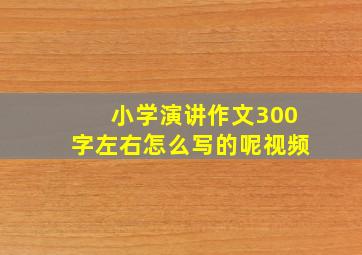 小学演讲作文300字左右怎么写的呢视频